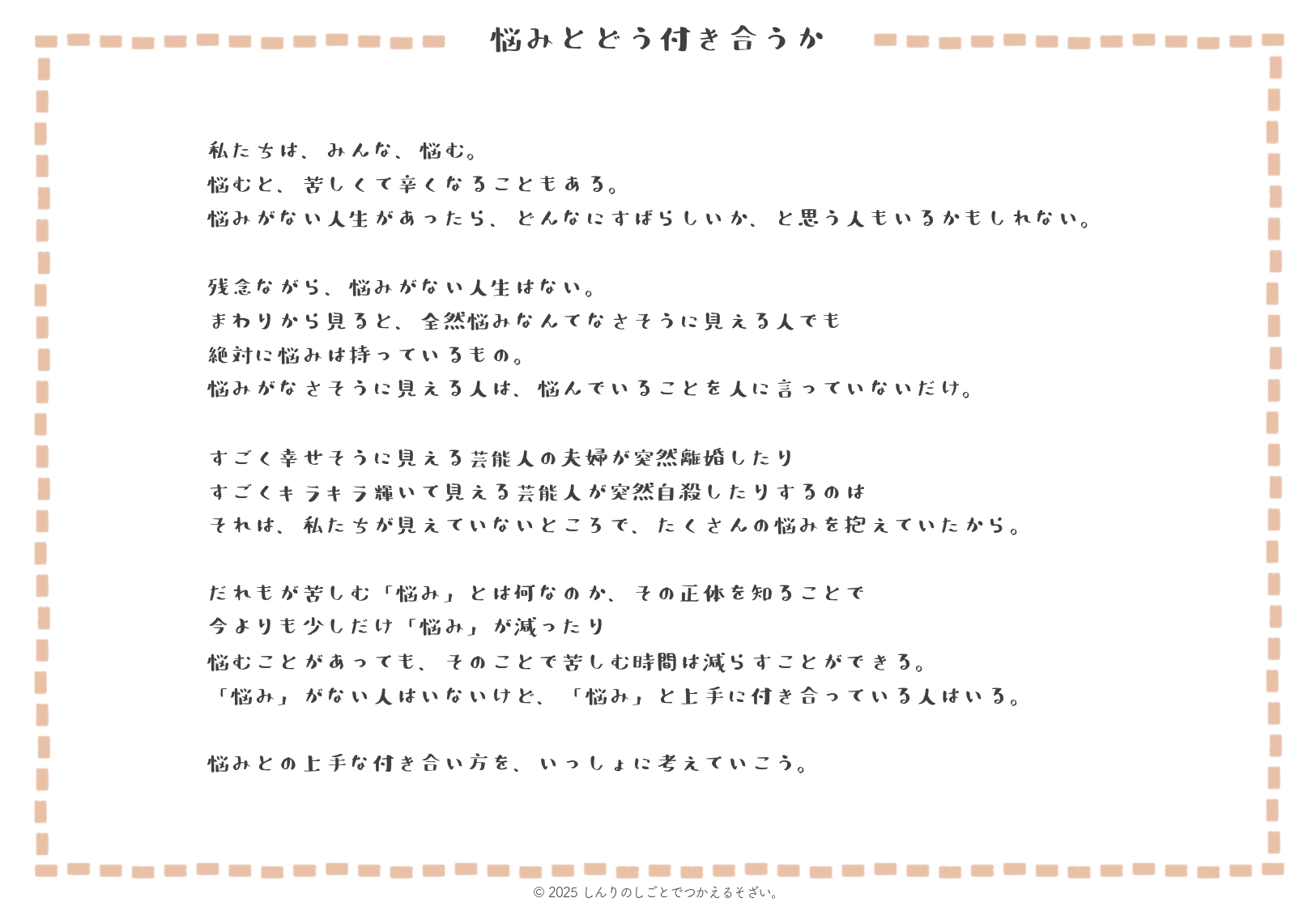 悩みとどう付き合うか

私たちは、みんな、悩む。
悩むと、苦しくて辛くなることもある。
悩みがない人生があったら、どんなにすばらしいか、と思う人もいるかもしれない。

残念ながら、悩みがない人生はない。
まわりから見ると、全然悩みなんてなさそうに見える人でも
絶対に悩みは持っているもの。
悩みがなさそうに見える人は、悩んでいることを人に言っていないだけ。

すごく幸せそうに見える芸能人の夫婦が突然離婚したり
すごくキラキラ輝いて見える芸能人が突然自殺したりするのは
それは、私たちが見えていないところで、たくさんの悩みを抱えていたから。

だれもが苦しむ「悩み」とは何なのか、その正体を知ることで
今よりも少しだけ「悩み」が減ったり
悩むことがあっても、そのことで苦しむ時間は減らすことができる。
「悩み」がない人はいないけど、「悩み」と上手に付き合っている人はいる。

悩みとの上手な付き合い方を、いっしょに考えていこう。

© 2025 しんりのしごとでつかえるそざい。